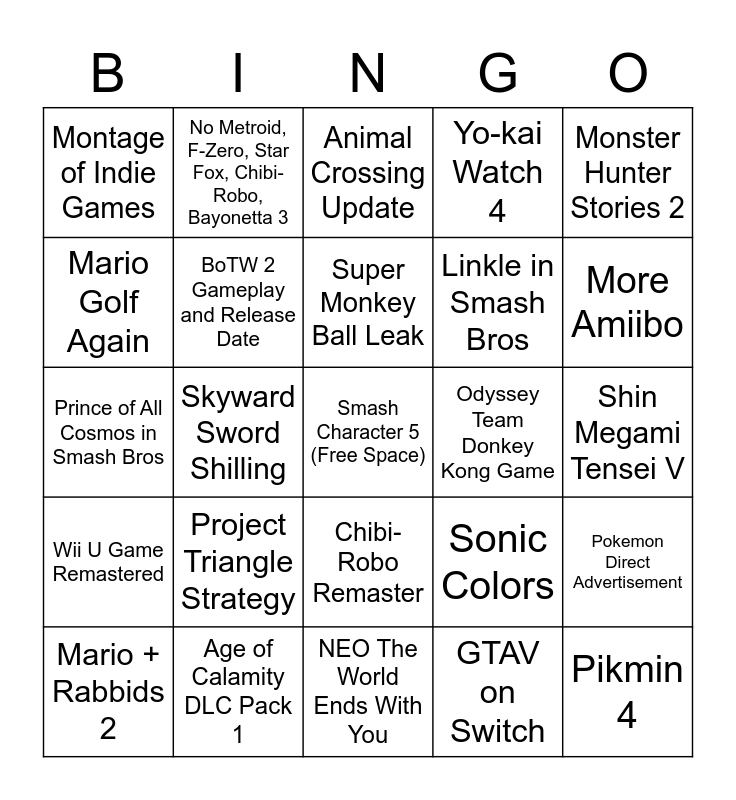 | B | I | N | G | O |
|---|---|---|---|---|
| Montage of Indie Games | No Metroid, F-Zero, Star Fox, Chibi-Robo, Bayonetta 3 | Animal Crossing Update | Yo-kai Watch 4 | Monster Hunter Stories 2 |
| Mario Golf Again | BoTW 2 Gameplay and Release Date | Super Monkey Ball Leak | Linkle in Smash Bros | More Amiibo |
| Prince of All Cosmos in Smash Bros | Skyward Sword Shilling | Smash Character 5 (Free Space) | Odyssey Team Donkey Kong Game | Shin Megami Tensei V |
| Wii U Game Remastered | Project Triangle Strategy | Chibi-Robo Remaster | Sonic Colors | Pokemon Direct Advertisement |
| Mario + Rabbids 2 | Age of Calamity DLC Pack 1 | NEO The World Ends With You | GTAV on Switch | Pikmin 4 |